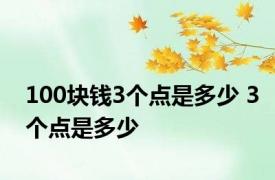 100块钱3个点是多少 3个点是多少